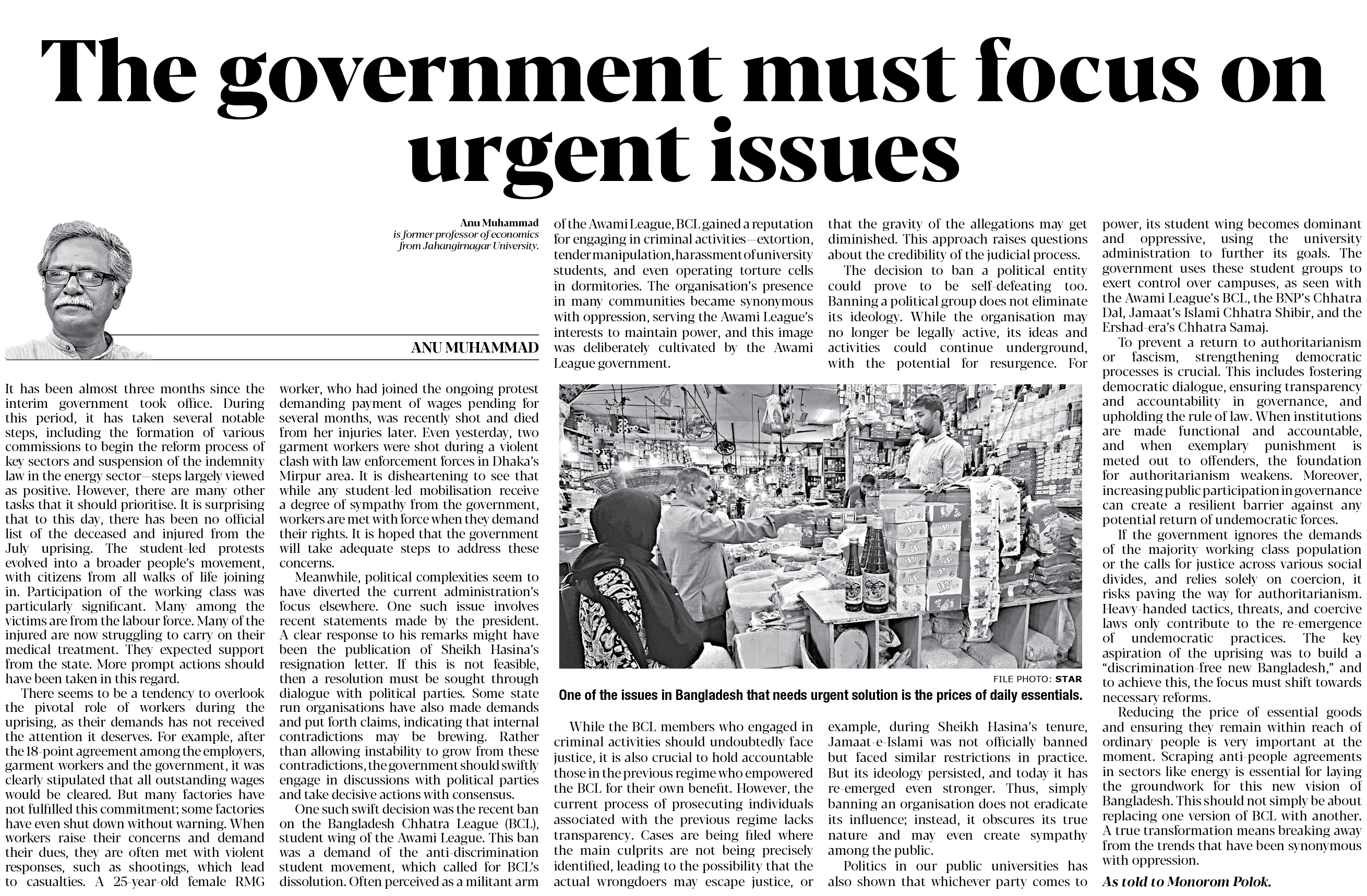 The government must focus on urgent issues

Anu Muhammad
is former professor of economics from Jahangirnagar University.

ANU MUHAMMAD

It has been almost three months since the interim government took office. During this period, it has taken several notable steps, including the formation of various commissions to begin the reform process of key sectors and suspension of the indemnity law in the energy sector—steps largely viewed as positive. However, there are many other tasks that it should prioritise. It is surprising that to this day, there has been no official list of the deceased and injured from the July uprising. The student-led protests evolved into a broader people's movement, with citizens from all walks of life joining in. Participation of the working class was particularly significant. Many among the victims are from the labour force. Many of the injured are now struggling to carry on their medical treatment. They expected support from the state. More prompt actions should have been taken in this regard.

There seems to be a tendency to overlook the pivotal role of workers during the uprising, as their demands has not received the attention it deserves. For example, after the 18-point agreement among the employers, garment workers and the government, it was clearly stipulated that all outstanding wages would be cleared. But many factories have not fulfilled this commitment; some factories have even shut down without warning. When workers raise their concerns and demand their dues, they are often met with violent responses, such as shootings, which lead to casualties. A 25-year-old female RMG worker, who had joined the ongoing protest demanding payment of wages pending for several months, was recently shot and died from her injuries later. Even yesterday, two garment workers were shot during a violent clash with law enforcement forces in Dhaka's Mirpur area. It is disheartening to see that while any student-led mobilisation receive a degree of sympathy from the government, workers are met with force when they demand their rights. It is hoped that the government will take adequate steps to address these concerns.

Meanwhile, political complexities seem to have diverted the current administration's focus elsewhere. One such issue involves recent statements made by the president. A clear response to his remarks might have been the publication of Sheikh Hasina's resignation letter. If this is not feasible, then a resolution must be sought through dialogue with political parties. Some state run organisations have also made demands and put forth claims, indicating that internal contradictions may be brewing. Rather than allowing instability to grow from these contradictions, the government should swiftly engage in discussions with political parties and take decisive actions with consensus.

One such swift decision was the recent ban on the Bangladesh Chhatra League (BCL), student wing of the Awami League. This ban was a demand of the anti-discrimination student movement, which called for BCL's dissolution. Often perceived as a militant arm of the Awami League, BCL gained a reputation for engaging in criminal activities—extortion, tender manipulation, harassment of university students, and even operating torture cells in dormitories. The organisation's presence in many communities became synonymous with oppression, serving the Awami League's interests to maintain power, and this image was deliberately cultivated by the Awami League government.

FILE PHOTO: STAR
One of the issues in Bangladesh that needs urgent solution is the prices of daily essentials.

While the BCL members who engaged in criminal activities should undoubtedly face justice, it is also crucial to hold accountable those in the previous regime who empowered the BCL for their own benefit. However, the current process of prosecuting individuals associated with the previous regime lacks transparency. Cases are being filed where the main culprits are not being precisely identified, leading to the possibility that the actual wrongdoers may escape justice, or that the gravity of the allegations may get diminished. This approach raises questions about the credibility of the judicial process.

The decision to ban a political entity could prove to be self-defeating too. Banning a political group does not eliminate its ideology. While the organisation may no longer be legally active, its ideas and activities could continue underground, with the potential for resurgence. For example, during Sheikh Hasina's tenure, Jamaat-e-Islami was not officially banned but faced similar restrictions in practice. But its ideology persisted, and today it has re-emerged even stronger. Thus, simply banning an organisation does not eradicate its influence; instead, it obscures its true nature and may even create sympathy among the public.

Politics in our public universities has also shown that whichever party comes to power, its student wing becomes dominant and oppressive, using the university administration to further its goals. The government uses these student groups to exert control over campuses, as seen with the Awami League's BCL, the BNP's Chhatra Dal, Jamaat's Islami Chhatra Shibir, and the Ershad-era's Chhatra Samaj.

To prevent a return to authoritarianism or fascism, strengthening democratic processes is crucial. This includes fostering democratic dialogue, ensuring transparency and accountability in governance, and upholding the rule of law. When institutions are made functional and accountable, and when exemplary punishment is meted out to offenders, the foundation for authoritarianism weakens. Moreover, increasing public participation in governance can create a resilient barrier against any potential return of undemocratic forces.

If the government ignores the demands of the majority working class population or the calls for justice across various social divides, and relies solely on coercion, it risks paving the way for authoritarianism. Heavy-handed tactics, threats, and coercive laws only contribute to the re-emergence of undemocratic practices. The key aspiration of the uprising was to build a "discrimination-free new Bangladesh," and to achieve this, the focus must shift towards necessary reforms.

Reducing the price of essential goods and ensuring they remain within reach of ordinary people is very important at the moment. Scraping anti-people agreements in sectors like energy is essential for laying the groundwork for this new vision of Bangladesh. This should not simply be about replacing one version of BCL with another. A true transformation means breaking away from the trends that have been synonymous with oppression.

As told to Monorom Polok.